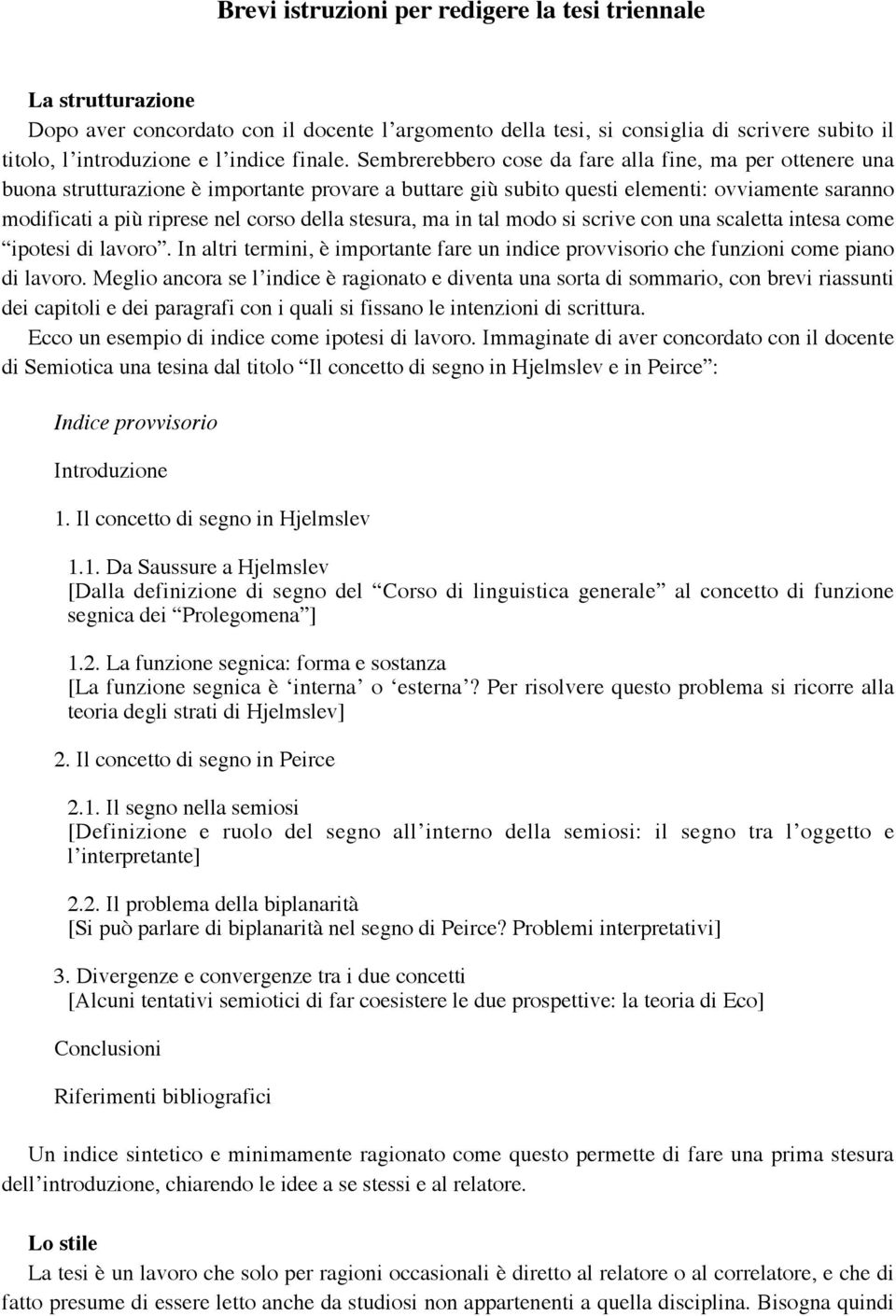 Brevi istruzioni per redigere la tesi triennale

La strutturazione
Dopo aver concordato con il docente l'argomento della tesi, si consiglia di scrivere subito il titolo, l'introduzione e l'indice finale. Sembrerebbero cose da fare alla fine, ma per ottenere una buona strutturazione è importante provare a buttare giù subito questi elementi: ovviamente saranno modificati a più riprese nel corso della stesura, ma in tal modo si scrive con una scaletta intesa come "ipotesi di lavoro". In altri termini, è importante fare un indice provvisorio che funzioni come piano di lavoro. Meglio ancora se l'indice è ragionato e diventa una sorta di sommario, con brevi riassunti dei capitoli e dei paragrafi con i quali si fissano le intenzioni di scrittura.
Ecco un esempio di indice come ipotesi di lavoro. Immaginate di aver concordato con il docente di Semiotica una tesina dal titolo "Il concetto di segno in Hjelmslev e in Peirce":

Indice provvisorio

Introduzione

1. Il concetto di segno in Hjelmslev

1.1. Da Saussure a Hjelmslev
[Dalla definizione di segno del "Corso di linguistica generale" al concetto di funzione segnica dei "Prolegomena"]

1.2. La funzione segnica: forma e sostanza
[La funzione segnica è 'interna' o 'esterna'? Per risolvere questo problema si ricorre alla teoria degli strati di Hjelmslev]

2. Il concetto di segno in Peirce

2.1. Il segno nella semiosi
[Definizione e ruolo del segno all'interno della semiosi: il segno tra l'oggetto e l'interpretante]

2.2. Il problema della biplanarità
[Si può parlare di biplanarità nel segno di Peirce? Problemi interpretativi]

3. Divergenze e convergenze tra i due concetti
[Alcuni tentativi semiotici di far coesistere le due prospettive: la teoria di Eco]

Conclusioni

Riferimenti bibliografici

Un indice sintetico e minimamente ragionato come questo permette di fare una prima stesura dell'introduzione, chiarendo le idee a se stessi e al relatore.

Lo stile
La tesi è un lavoro che solo per ragioni occasionali è diretto al relatore o al correlatore, e che di fatto presume di essere letto anche da studiosi non appartenenti a quella disciplina. Bisogna quindi